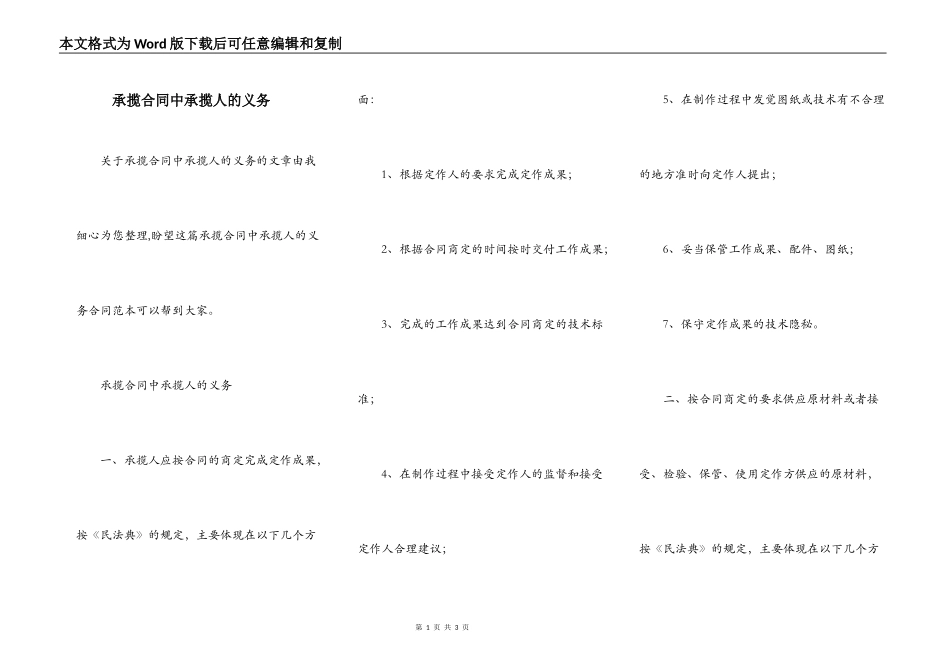 本文格式为Word版下载后可任意编辑和复制

承揽合同中承揽人的义务

关于承揽合同中承揽人的义务的文章由我细心为您整理,盼望这篇承揽合同中承揽人的义务合同范本可以帮到大家。

承揽合同中承揽人的义务

一、承揽人应按合同的商定完成定作成果,按《民法典》的规定,主要体现在以下几个方面:

1、根据定作人的要求完成定作成果;

2、根据合同商定的时间按时交付工作成果;

3、完成的工作成果达到合同商定的技术标准;

4、在制作过程中接受定作人的监督和接受定作人合理建议;

5、在制作过程中发觉图纸或技术有不合理的地方准时向定作人提出;

6、妥当保管工作成果、配件、图纸;

7、保守定作成果的技术隐秘。

二、按合同商定的要求供应原材料或者接受、检验、保管、使用定作方供应的原材料,按《民法典》的规定,主要体现在以下几个方

第 1 页 共 3 页